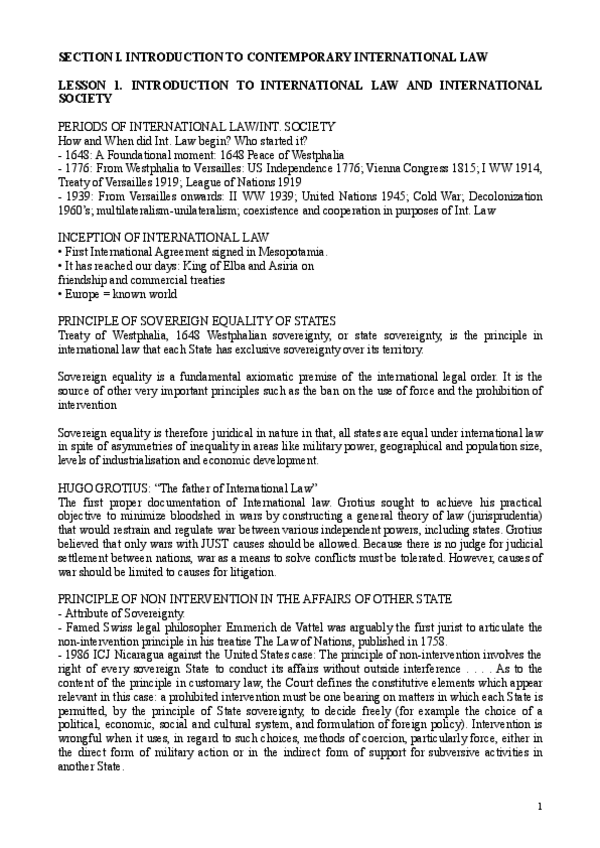 SECTION I. INTRODUCTION TO CONTEMPORARY INTERNATIONAL LAW

LESSON 1. INTRODUCTION TO INTERNATIONAL LAW AND INTERNATIONAL SOCIETY

PERIODS OF INTERNATIONAL LAW/INT. SOCIETY
How and When did Int. Law begin? Who started it?
- 1648: A Foundational moment: 1648 Peace of Westphalia
- 1776: From Westphalia to Versailles: US Independence 1776; Vienna Congress 1815; I WW 1914, Treaty of Versailles 1919; League of Nations 1919
- 1939: From Versailles onwards: II WW 1939; United Nations 1945; Cold War; Decolonization 1960's; multilateralism-unilateralism; coexistence and cooperation in purposes of Int. Law

INCEPTION OF INTERNATIONAL LAW
• First International Agreement signed in Mesopotamia.
• It has reached our days: King of Elba and Asiria on friendship and commercial treaties
• Europe = known world

PRINCIPLE OF SOVEREIGN EQUALITY OF STATES
Treaty of Westphalia, 1648 Westphalian sovereignty, or state sovereignty, is the principle in international law that each State has exclusive sovereignty over its territory.

Sovereign equality is a fundamental axiomatic premise of the international legal order. It is the source of other very important principles such as the ban on the use of force and the prohibition of intervention

Sovereign equality is therefore juridical in nature in that, all states are equal under international law in spite of asymmetries of inequality in areas like military power, geographical and population size, levels of industrialisation and economic development.

HUGO GROTIUS: "The father of International Law"
The first proper documentation of International law. Grotius sought to achieve his practical objective to minimize bloodshed in wars by constructing a general theory of law (jurisprudentia) that would restrain and regulate war between various independent powers, including states. Grotius believed that only wars with JUST causes should be allowed. Because there is no judge for judicial settlement between nations, war as a means to solve conflicts must be tolerated. However, causes of war should be limited to causes for litigation.

PRINCIPLE OF NON INTERVENTION IN THE AFFAIRS OF OTHER STATE
- Attribute of Sovereignty.
- Famed Swiss legal philosopher Emmerich de Vattel was arguably the first jurist to articulate the non-intervention principle in his treatise The Law of Nations, published in 1758.
- 1986 ICJ Nicaragua against the United States case: The principle of non-intervention involves the right of every sovereign State to conduct its affairs without outside interference . . . . As to the content of the principle in customary law, the Court defines the constitutive elements which appear relevant in this case: a prohibited intervention must be one bearing on matters in which each State is permitted, by the principle of State sovereignty, to decide freely (for example the choice of a political, economic, social and cultural system, and formulation of foreign policy). Intervention is wrongful when it uses, in regard to such choices, methods of coercion, particularly force, either in the direct form of military action or in the indirect form of support for subversive activities in another State.

1